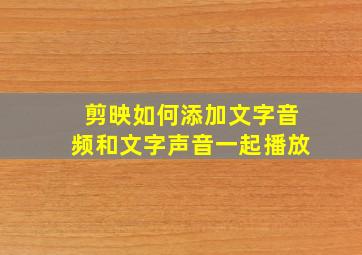 剪映如何添加文字音频和文字声音一起播放